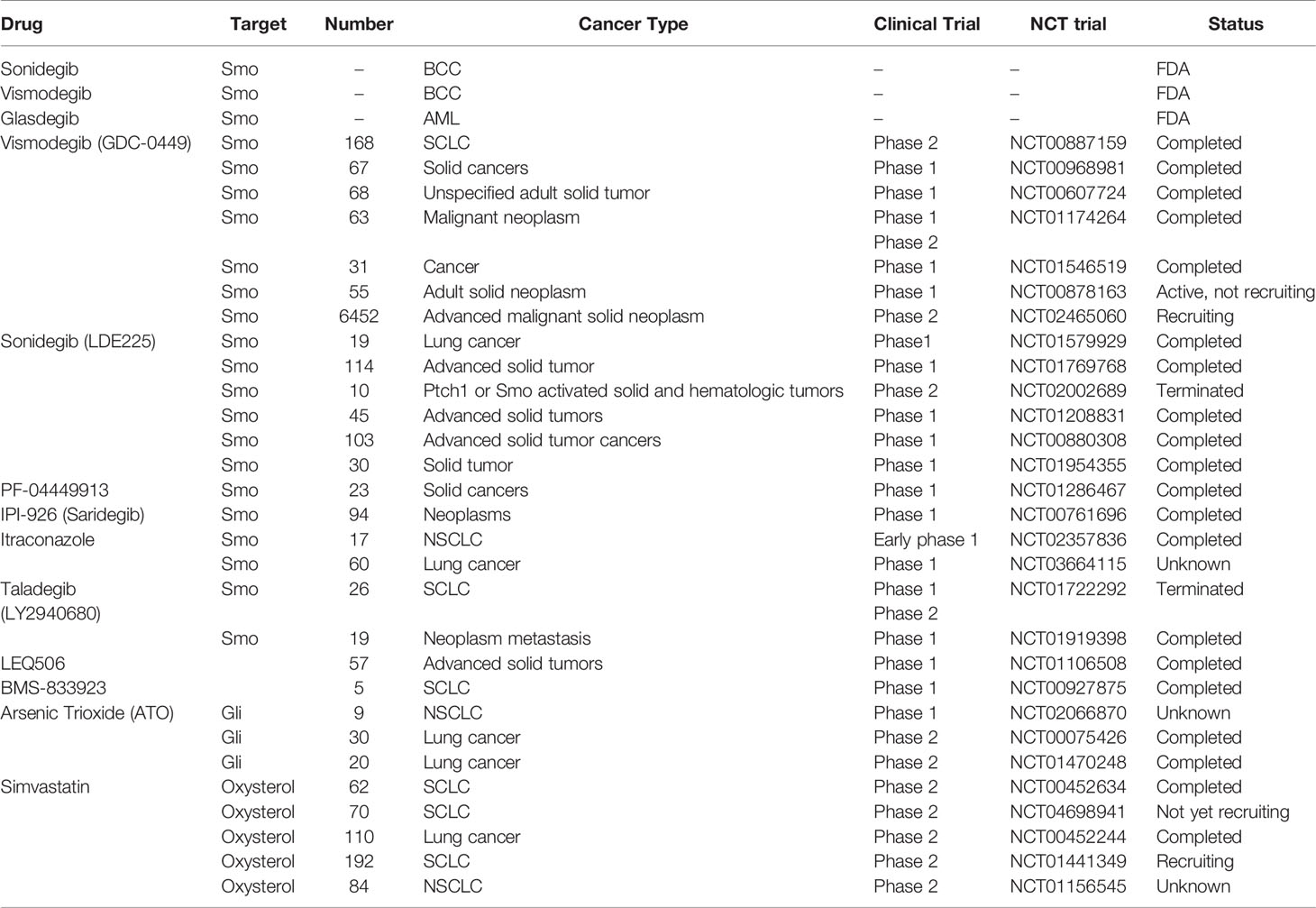 | Drug | Target | Number | Cancer Type | Clinical Trial | NCT trial | Status |
|---|---|---|---|---|---|---|
| Sonidegib | Smo | – | BCC | – | – | FDA |
| Vismodegib | Smo | – | BCC | – | – | FDA |
| Glasdegib | Smo | – | AML | – | – | FDA |
| Vismodegib (GDC-0449) | Smo | 168 | SCLC | Phase 2 | NCT00887159 | Completed |
| | Smo | 67 | Solid cancers | Phase 1 | NCT00968981 | Completed |
| | Smo | 68 | Unspecified adult solid tumor | Phase 1 | NCT00607724 | Completed |
| | Smo | 63 | Malignant neoplasm | Phase 1 Phase 2 | NCT01174264 | Completed |
| | Smo | 31 | Cancer | Phase 1 | NCT01546519 | Completed |
| | Smo | 55 | Adult solid neoplasm | Phase 1 | NCT00878163 | Active, not recruiting |
| | Smo | 6452 | Advanced malignant solid neoplasm | Phase 2 | NCT02465060 | Recruiting |
| Sonidegib (LDE225) | Smo | 19 | Lung cancer | Phase1 | NCT01579929 | Completed |
| | Smo | 114 | Advanced solid tumor | Phase 1 | NCT01769768 | Completed |
| | Smo | 10 | Ptch1 or Smo activated solid and hematologic tumors | Phase 2 | NCT02002689 | Terminated |
| | Smo | 45 | Advanced solid tumors | Phase 1 | NCT01208831 | Completed |
| | Smo | 103 | Advanced solid tumor cancers | Phase 1 | NCT00880308 | Completed |
| | Smo | 30 | Solid tumor | Phase 1 | NCT01954355 | Completed |
| PF-04449913 | Smo | 23 | Solid cancers | Phase 1 | NCT01286467 | Completed |
| IPI-926 (Saridegib) | Smo | 94 | Neoplasms | Phase 1 | NCT00761696 | Completed |
| Itraconazole | Smo | 17 | NSCLC | Early phase 1 | NCT02357836 | Completed |
| | Smo | 60 | Lung cancer | Phase 1 | NCT03664115 | Unknown |
| Taladegib (LY2940680) | Smo | 26 | SCLC | Phase 1 Phase 2 | NCT01722292 | Terminated |
| | Smo | 19 | Neoplasm metastasis | Phase 1 | NCT01919398 | Completed |
| LEQ506 | | 57 | Advanced solid tumors | Phase 1 | NCT01106508 | Completed |
| BMS-833923 | | 5 | SCLC | Phase 1 | NCT00927875 | Completed |
| Arsenic Trioxide (ATO) | Gli | 9 | NSCLC | Phase 1 | NCT02066870 | Unknown |
| | Gli | 30 | Lung cancer | Phase 2 | NCT00075426 | Completed |
| | Gli | 20 | Lung cancer | Phase 2 | NCT01470248 | Completed |
| Simvastatin | Oxysterol | 62 | SCLC | Phase 2 | NCT00452634 | Completed |
| | Oxysterol | 70 | SCLC | Phase 2 | NCT04698941 | Not yet recruiting |
| | Oxysterol | 110 | Lung cancer | Phase 2 | NCT00452244 | Completed |
| | Oxysterol | 192 | SCLC | Phase 2 | NCT01441349 | Recruiting |
| | Oxysterol | 84 | NSCLC | Phase 2 | NCT01156545 | Unknown |